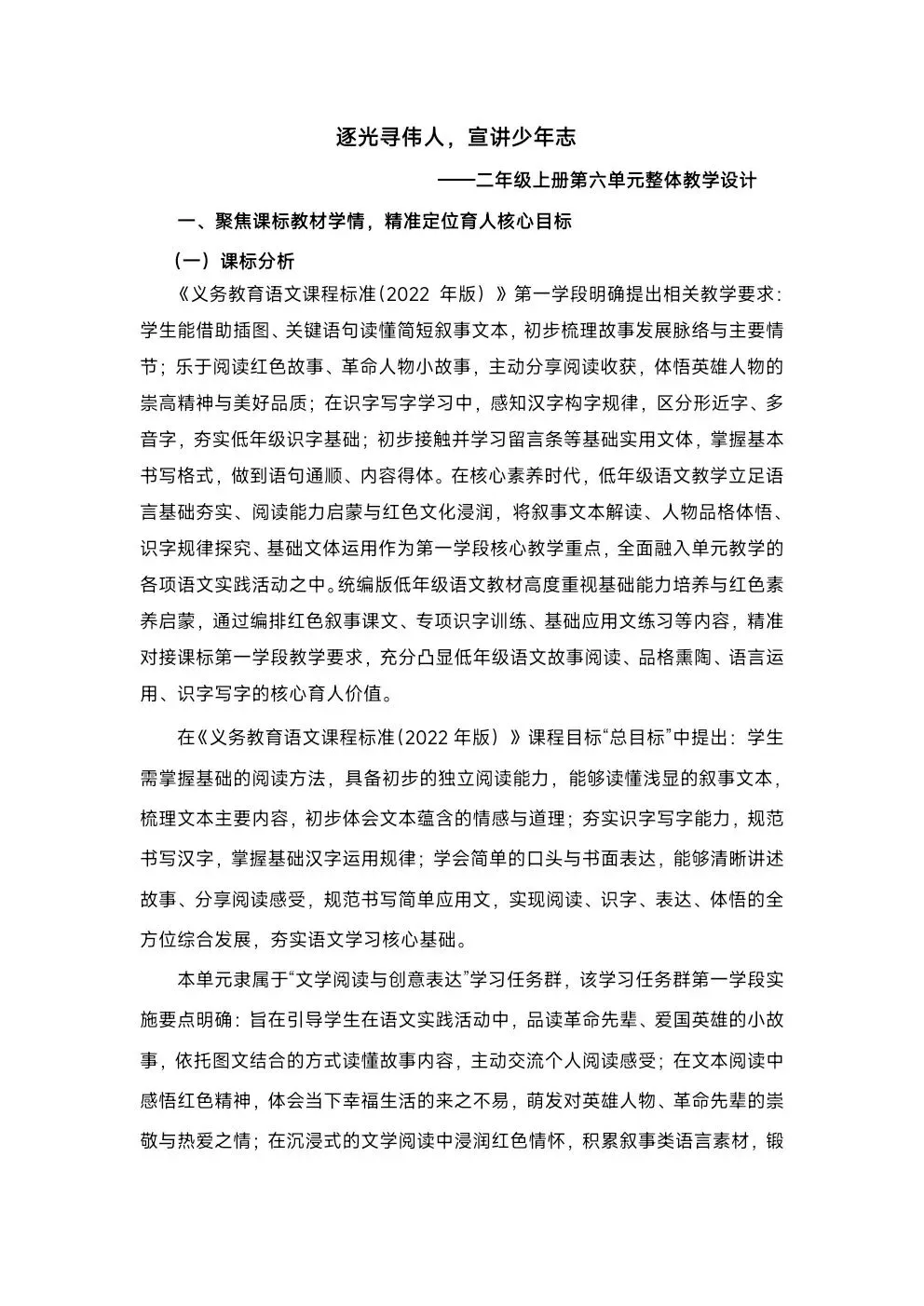 逐光寻伟人，宣讲少年志

——二年级上册第六单元整体教学设计

一、聚焦课标教材学情，精准定位育人核心目标

（一）课标分析

《义务教育语文课程标准（2022 年版）》第一学段明确提出相关教学要求：学生能借助插图、关键语句读懂简短叙事文本，初步梳理故事发展脉络与主要情节；乐于阅读红色故事、革命人物小故事，主动分享阅读收获，体悟英雄人物的崇高精神与美好品质；在识字写字学习中，感知汉字构字规律，区分形近字、多音字，夯实低年级识字基础；初步接触并学习留言条等基础实用文体，掌握基本书写格式，做到语句通顺、内容得体。在核心素养时代，低年级语文教学立足语言基础夯实、阅读能力启蒙与红色文化浸润，将叙事文本解读、人物品格体悟、识字规律探究、基础文体运用作为第一学段核心教学重点，全面融入单元教学的各项语文实践活动之中。统编版低年级语文教材高度重视基础能力培养与红色素养启蒙，通过编排红色叙事课文、专项识字训练、基础应用文练习等内容，精准对接课标第一学段教学要求，充分凸显低年级语文故事阅读、品格熏陶、语言运用、识字写字的核心育人价值。

在《义务教育语文课程标准（2022 年版）》课程目标“总目标”中提出：学生需掌握基础的阅读方法，具备初步的独立阅读能力，能够读懂浅显的叙事文本，梳理文本主要内容，初步体会文本蕴含的情感与道理；夯实识字写字能力，规范书写汉字，掌握基础汉字运用规律；学会简单的口头与书面表达，能够清晰讲述故事、分享阅读感受，规范书写简单应用文，实现阅读、识字、表达、体悟的全方位综合发展，夯实语文学习核心基础。

本单元隶属于“文学阅读与创意表达”学习任务群，该学习任务群第一学段实施要点明确：旨在引导学生在语文实践活动中，品读革命先辈、爱国英雄的小故事，依托图文结合的方式读懂故事内容，主动交流个人阅读感受；在文本阅读中感悟红色精神，体会当下幸福生活的来之不易，萌发对英雄人物、革命先辈的崇敬与热爱之情；在沉浸式的文学阅读中浸润红色情怀，积累叙事类语言素材，锻